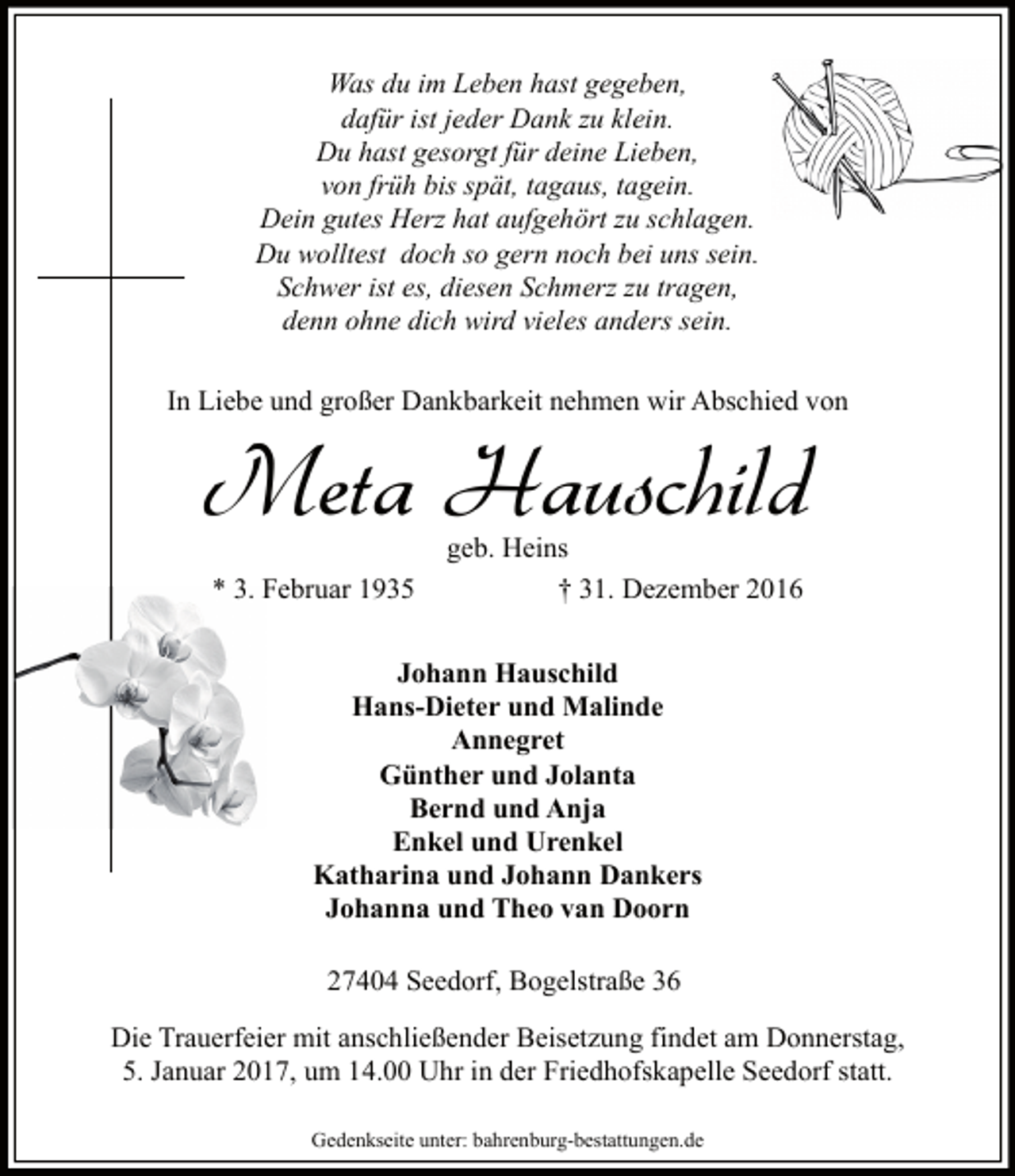 Was du im Leben hast gegeben,
dafür ist jeder Dank zu klein.
Du hast gesorgt für deine Lieben,
von früh bis spät, tagaus, tagein.
Dein gutes Herz hat aufgehört zu schlagen.
Du wolltest doch so gern noch bei uns sein.
Schwer ist es, diesen Schmerz zu tragen,
denn ohne dich wird vieles anders sein.

In Liebe und großer Dankbarkeit nehmen wir Abschied von

Meta Hauschild

geb. Heins

* 3. Februar 1935 † 31. Dezember 2016

Johann Hauschild
Hans-Dieter und Malinde
Annegret
Günther und Jolanta
Bernd und Anja
Enkel und Urenkel
Katharina und Johann Dankers
Johanna und Theo van Doorn

27404 Seedorf, Bogelstraße 36

Die Trauerfeier mit anschließender Beisetzung findet am Donnerstag, 5. Januar 2017, um 14.00 Uhr in der Friedhofskapelle Seedorf statt.

Gedenkseite unter: bahrenburg-bestattungen.de